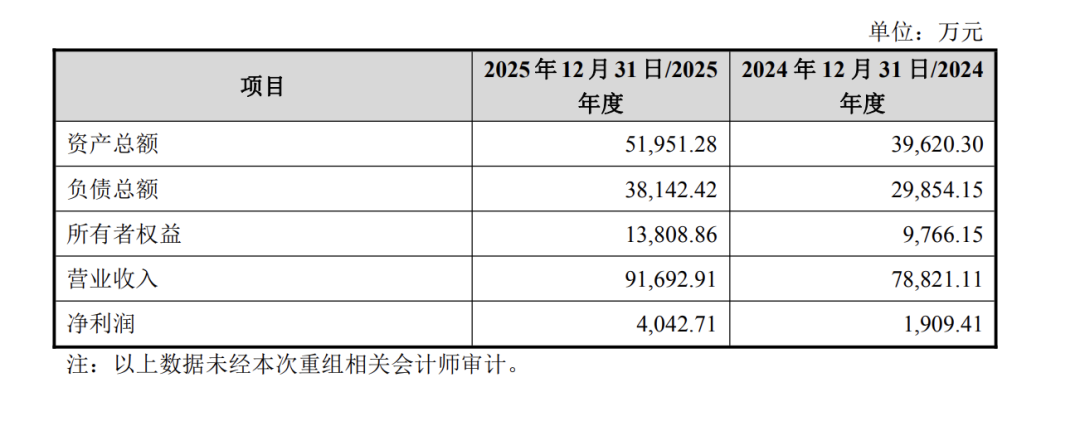 单位：万元

| 项目 | 2025年12月31日/2025年度 | 2024年12月31日/2024年度 |
|---|---|---|
| 资产总额 | 51,951.28 | 39,620.30 |
| 负债总额 | 38,142.42 | 29,854.15 |
| 所有者权益 | 13,808.86 | 9,766.15 |
| 营业收入 | 91,692.91 | 78,821.11 |
| 净利润 | 4,042.71 | 1,909.41 |

注：以上数据未经本次重组相关会计师审计。